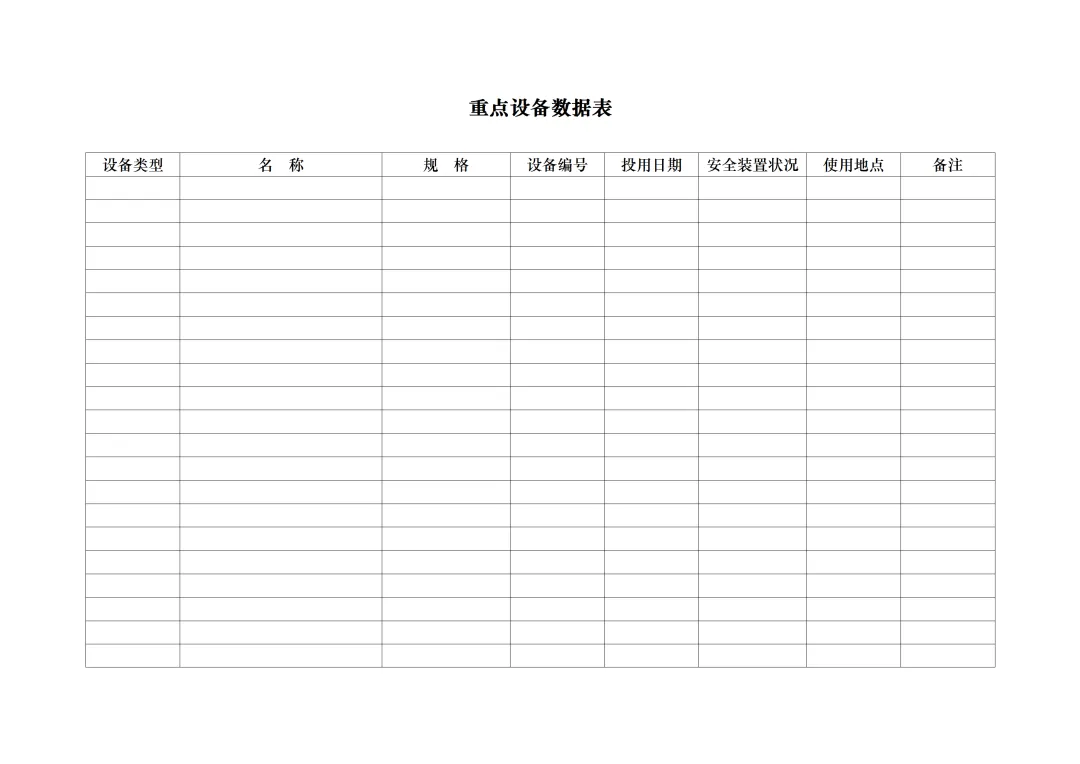 重点设备数据表

| 设备类型 | 名 称 | 规 格 | 设备编号 | 投用日期 | 安全装置状况 | 使用地点 | 备注 |
|---|---|---|---|---|---|---|---|
| | | | | | | | |
| | | | | | | | |
| | | | | | | | |
| | | | | | | | |
| | | | | | | | |
| | | | | | | | |
| | | | | | | | |
| | | | | | | | |
| | | | | | | | |
| | | | | | | | |
| | | | | | | | |
| | | | | | | | |
| | | | | | | | |
| | | | | | | | |
| | | | | | | | |
| | | | | | | | |
| | | | | | | | |
| | | | | | | | |
| | | | | | | | |
| | | | | | | | |
| | | | | | | | |